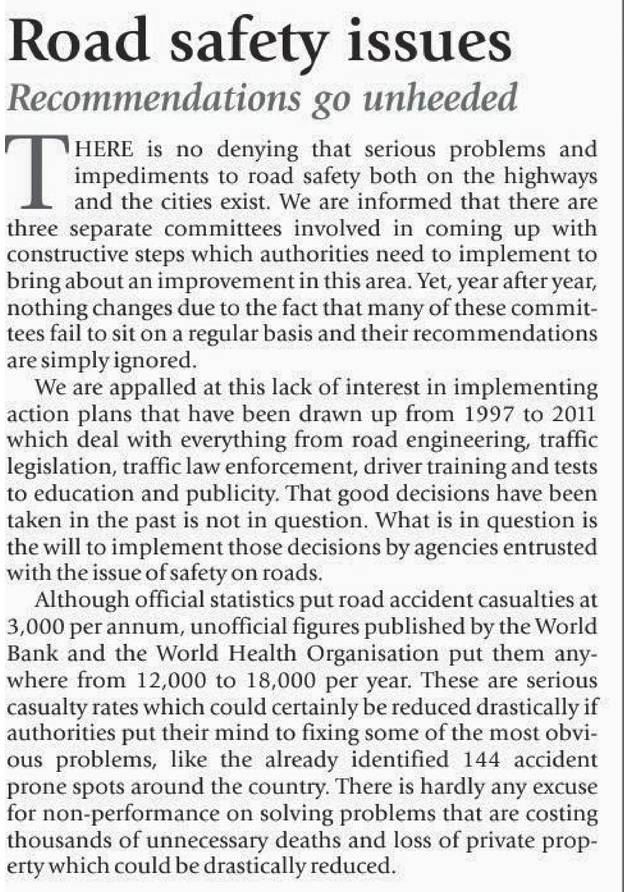 Road safety issues

Recommendations go unheeded

THERE is no denying that serious problems and impediments to road safety both on the highways and the cities exist. We are informed that there are three separate committees involved in coming up with constructive steps which authorities need to implement to bring about an improvement in this area. Yet, year after year, nothing changes due to the fact that many of these committees fail to sit on a regular basis and their recommendations are simply ignored.

We are appalled at this lack of interest in implementing action plans that have been drawn up from 1997 to 2011 which deal with everything from road engineering, traffic legislation, traffic law enforcement, driver training and tests to education and publicity. That good decisions have been taken in the past is not in question. What is in question is the will to implement those decisions by agencies entrusted with the issue of safety on roads.

Although official statistics put road accident casualties at 3,000 per annum, unofficial figures published by the World Bank and the World Health Organisation put them anywhere from 12,000 to 18,000 per year. These are serious casualty rates which could certainly be reduced drastically if authorities put their mind to fixing some of the most obvious problems, like the already identified 144 accident prone spots around the country. There is hardly any excuse for non-performance on solving problems that are costing thousands of unnecessary deaths and loss of private property which could be drastically reduced.